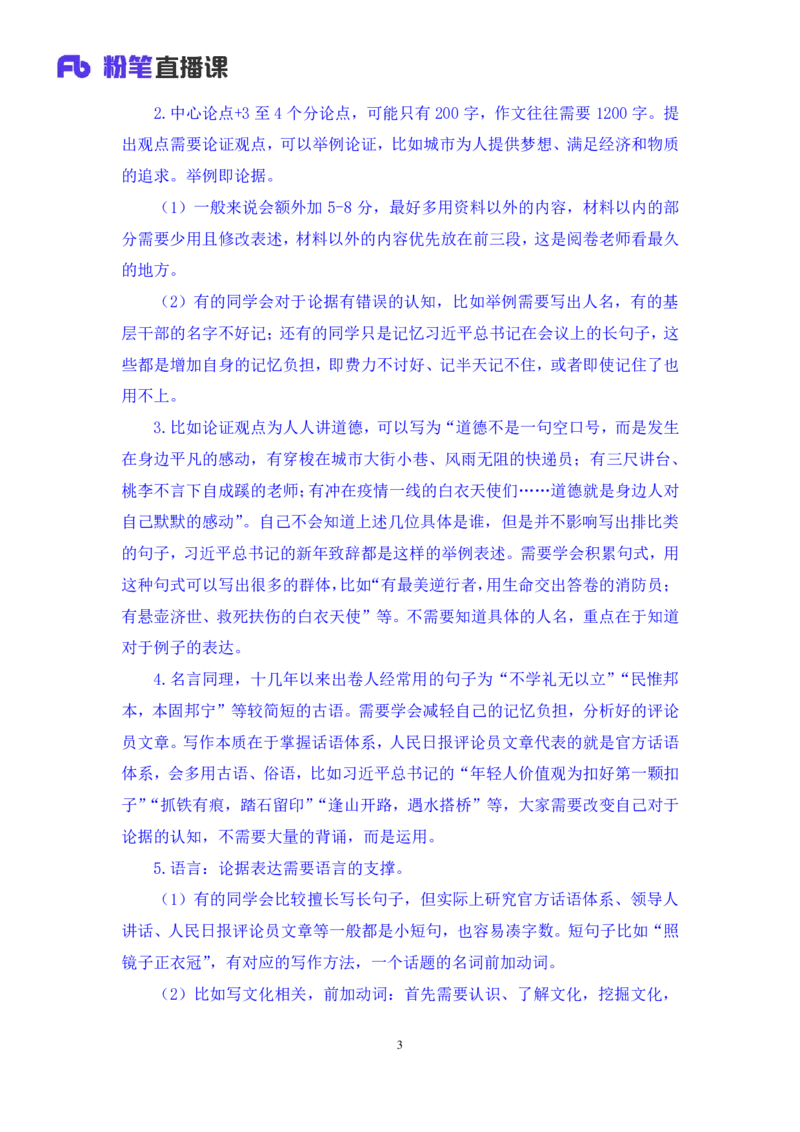 Fb 粉笔直播课

2.中心论点+3 至 4 个分论点，可能只有 200 字，作文往往需要 1200 字。提出观点需要论证观点，可以举例论证，比如城市为人提供梦想、满足经济和物质的追求。举例即论据。

（1）一般来说会额外加 5-8 分，最好多用资料以外的内容，材料以内的部分需要少用且修改表述，材料以外的内容优先放在前三段，这是阅卷老师看最久的地方。

（2）有的同学会对于论据有错误的认知，比如举例需要写出人名，有的基层干部的名字不好记；还有的同学只是记忆习近平总书记在会议上的长句子，这些都是增加自身的记忆负担，即费力不讨好、记半天记不住，或者即使记住了也用不上。

3.比如论证观点为人人讲道德，可以写为“道德不是一句空口号，而是发生在身边平凡的感动，有穿梭在城市大街小巷、风雨无阻的快递员；有三尺讲台、桃李不言下自成蹊的老师；有冲在疫情一线的白衣天使们……道德就是身边人对自己默默的感动”。自己不会知道上述几位具体是谁，但是并不影响写出排比类的句子，习近平总书记的新年致辞都是这样的举例表述。需要学会积累句式，用这种句式可以写出很多的群体，比如“有最美逆行者，用生命交出答卷的消防员；有悬壶济世、救死扶伤的白衣天使”等。不需要知道具体的人名，重点在于知道对于例子的表达。

4.名言同理，十几年以来出卷人经常用的句子为“不学礼无以立”“民惟邦本，本固邦宁”等较简短的古语。需要学会减轻自己的记忆负担，分析好的评论员文章。写作本质在于掌握话语体系，人民日报评论员文章代表的就是官方话语体系，会多用古语、俗语，比如习近平总书记的“年轻人价值观为扣好第一颗扣子”“抓铁有痕，踏石留印”“逢山开路，遇水搭桥”等，大家需要改变自己对于论据的认知，不需要大量的背诵，而是运用。

5.语言：论据表达需要语言的支撑。

（1）有的同学会比较擅长写长句子，但实际上研究官方话语体系、领导人讲话、人民日报评论员文章等一般都是小短句，也容易凑字数。短句子比如“照镜子正衣冠”，有对应的写作方法，一个话题的名词前加动词。

（2）比如写文化相关，前加动词：首先需要认识、了解文化，挖掘文化，

3